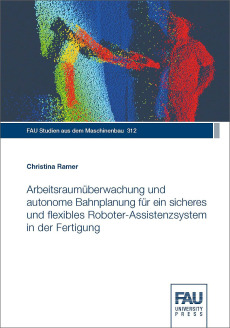 FAU Studien aus dem Maschinenbau 312

Christina Ramer

Arbeitsraumüberwachung und autonome Bahnplanung für ein sicheres und flexibles Roboter-Assistenzsystem in der Fertigung

FAU
UNIVERSITY
PRESS